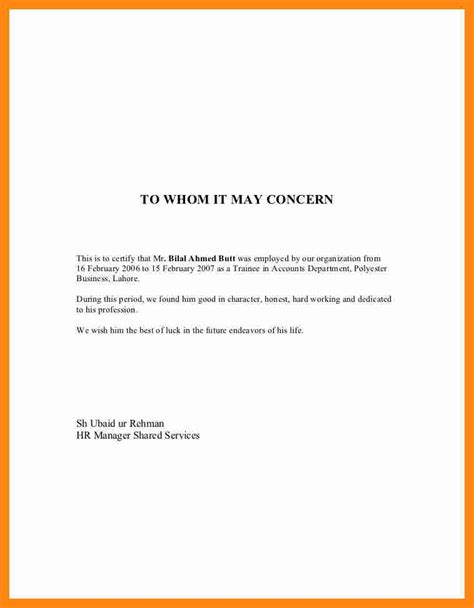 TO WHOM IT MAY CONCERN

This is to certify that Mr. Bilal Ahmed Butt was employed by our organization from 16 February 2006 to 15 February 2007 as a Trainee in Accounts Department, Polyester Business, Lahore.

During this period, we found him good in character, honest, hard working and dedicated to his profession.

We wish him the best of luck in the future endeavors of his life.

Sh Ubaid ur Rehman
HR Manager Shared Services